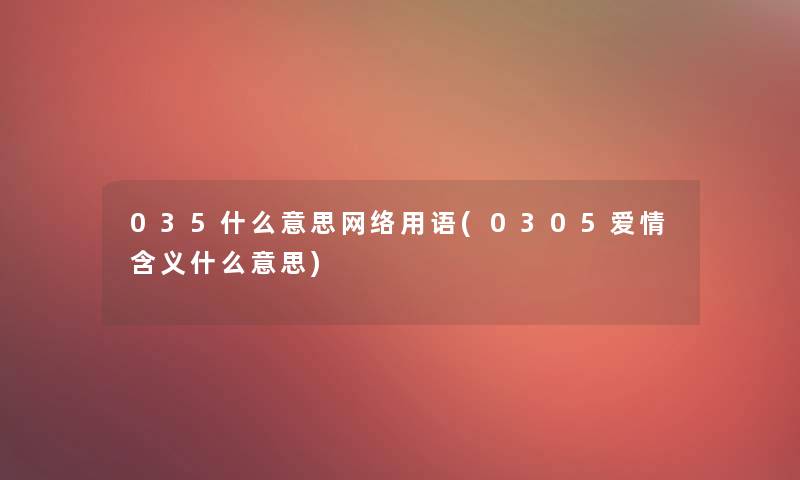 035什么意思网络用语(0305爱情含义什么意思)